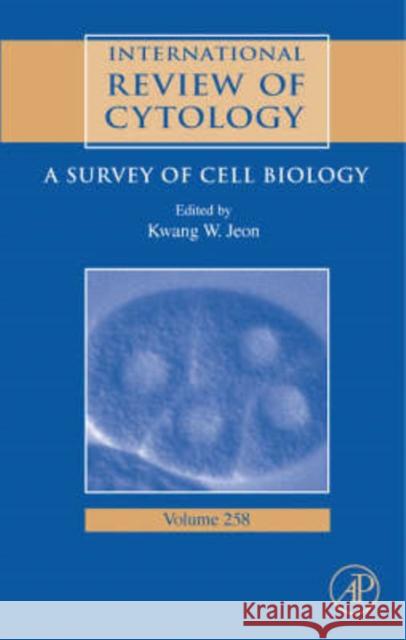 INTERNATIONAL
REVIEW OF
CYTOLOGY

A SURVEY OF CELL BIOLOGY

Edited by
Kwang W. Jeon

Volume 258

AP